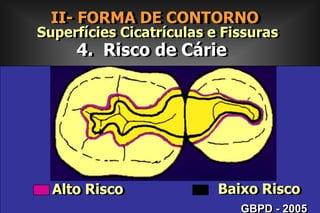 II- FORMA DE CONTORNO
Superfícies Cicatrículas e Fissuras
4. Risco de Cárie

Alto Risco
Baixo Risco

GBPD - 2005